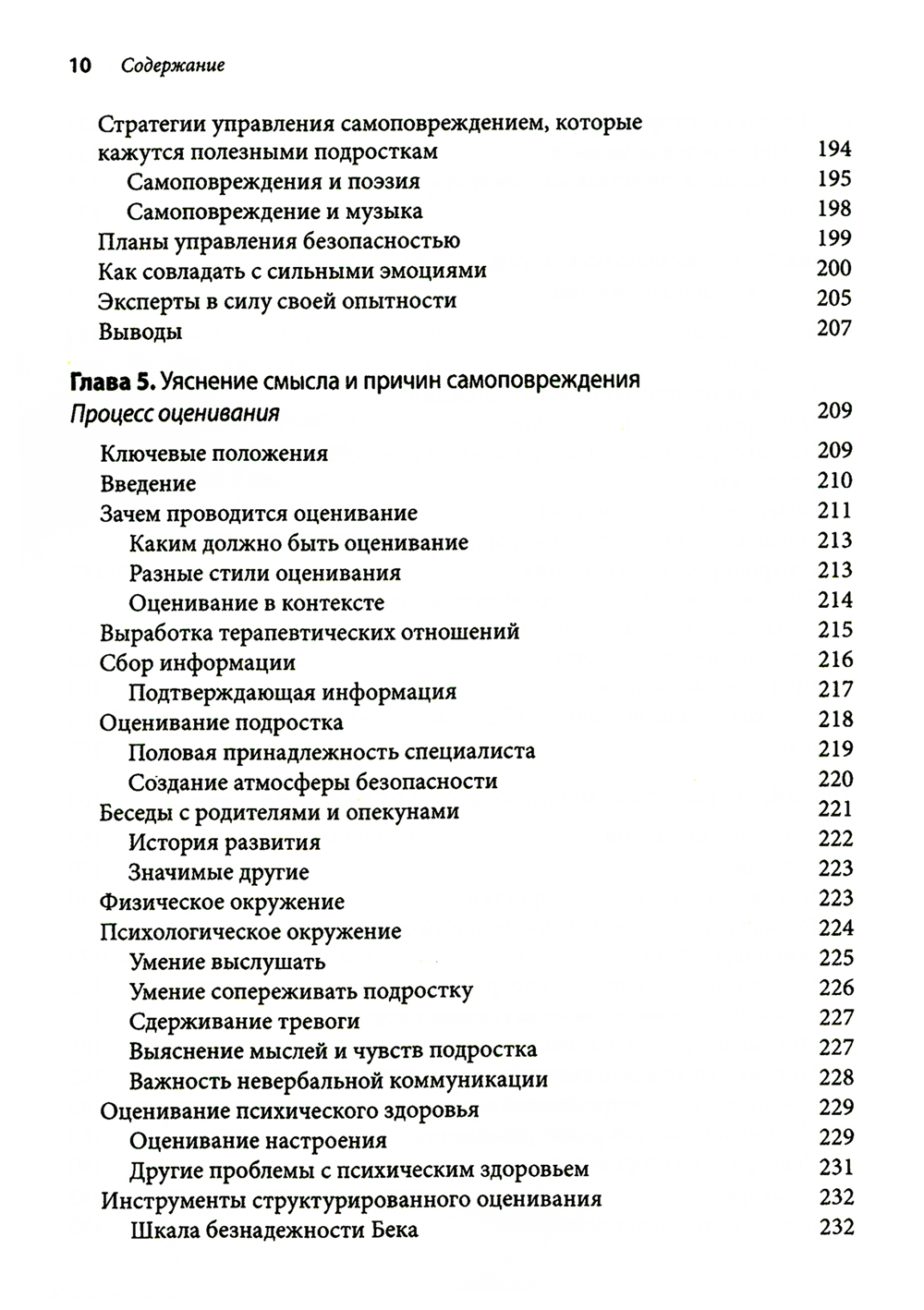 10 Содержание

Стратегии управления самоповреждением, которые кажутся полезными подросткам 194
Самоповреждения и поэзия 195
Самоповреждение и музыка 198
Планы управления безопасностью 199
Как совладать с сильными эмоциями 200
Эксперты в силу своей опытности 205
Выводы 207

Глава 5. Уяснение смысла и причин самоповреждения
Процесс оценивания 209
Ключевые положения 209
Введение 210
Зачем проводится оценивание 211
Каким должно быть оценивание 213
Разные стили оценивания 213
Оценивание в контексте 214
Выработка терапевтических отношений 215
Сбор информации 216
Подтверждающая информация 217
Оценивание подростка 218
Половая принадлежность специалиста 219
Создание атмосферы безопасности 220
Беседы с родителями и опекунами 221
История развития 222
Значимые другие 223
Физическое окружение 223
Психологическое окружение 224
Умение выслушать 225
Умение сопереживать подростку 226
Сдерживание тревоги 227
Выяснение мыслей и чувств подростка 227
Важность невербальной коммуникации 228
Оценивание психического здоровья 229
Оценивание настроения 229
Другие проблемы с психическим здоровьем 231
Инструменты структурированного оценивания 232
Шкала безнадежности Бека 232